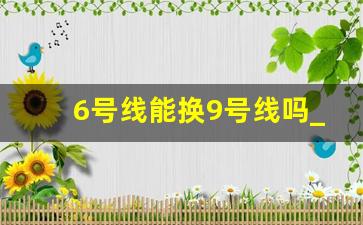 6号线能换9号线吗_